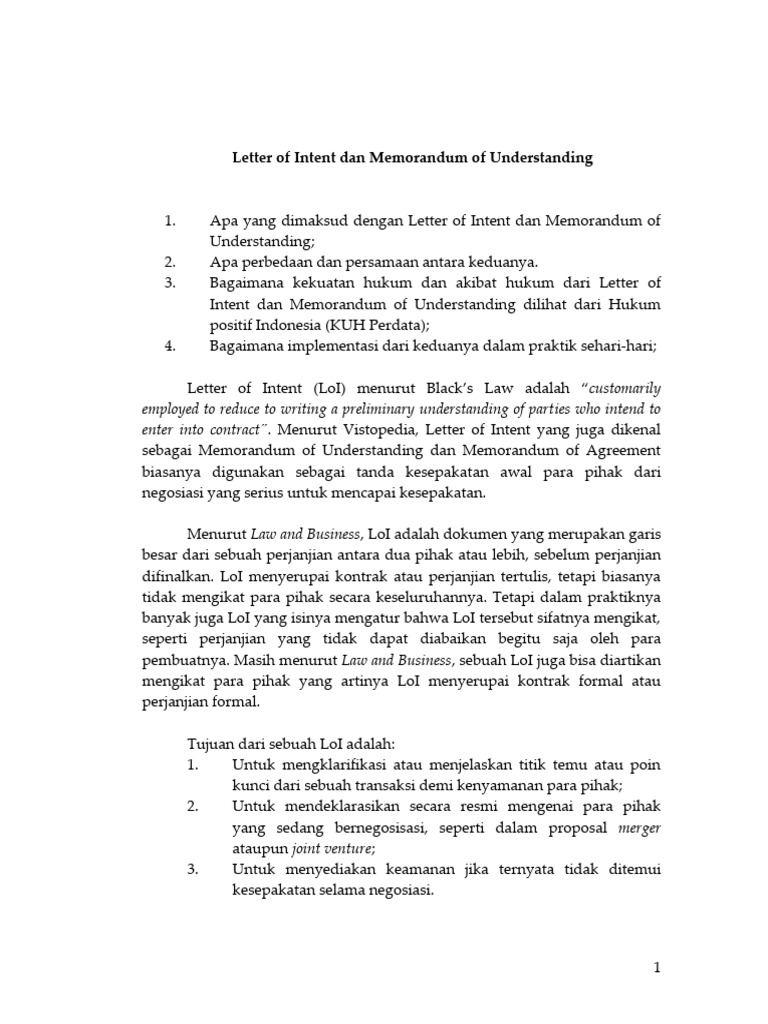 Letter of Intent dan Memorandum of Understanding

1. Apa yang dimaksud dengan Letter of Intent dan Memorandum of Understanding;
2. Apa perbedaan dan persamaan antara keduanya.
3. Bagaimana kekuatan hukum dan akibat hukum dari Letter of Intent dan Memorandum of Understanding dilihat dari Hukum positif Indonesia (KUH Perdata);
4. Bagaimana implementasi dari keduanya dalam praktik sehari-hari;

Letter of Intent (LoI) menurut Black's Law adalah "customarily employed to reduce to writing a preliminary understanding of parties who intend to enter into contract". Menurut Vistopedia, Letter of Intent yang juga dikenal sebagai Memorandum of Understanding dan Memorandum of Agreement biasanya digunakan sebagai tanda kesepakatan awal para pihak dari negosiasi yang serius untuk mencapai kesepakatan.

Menurut Law and Business, LoI adalah dokumen yang merupakan garis besar dari sebuah perjanjian antara dua pihak atau lebih, sebelum perjanjian difinalkan. LoI menyerupai kontrak atau perjanjian tertulis, tetapi biasanya tidak mengikat para pihak secara keseluruhannya. Tetapi dalam praktiknya banyak juga LoI yang isinya mengatur bahwa LoI tersebut sifatnya mengikat, seperti perjanjian yang tidak dapat diabaikan begitu saja oleh para pembuatnya. Masih menurut Law and Business, sebuah LoI juga bisa diartikan mengikat para pihak yang artinya LoI menyerupai kontrak formal atau perjanjian formal.

Tujuan dari sebuah LoI adalah:
1. Untuk mengklarifikasi atau menjelaskan titik temu atau poin kunci dari sebuah transaksi demi kenyamanan para pihak;
2. Untuk mendeklarasikan secara resmi mengenai para pihak yang sedang bernegosisasi, seperti dalam proposal merger ataupun joint venture;
3. Untuk menyediakan keamanan jika ternyata tidak ditemui kesepakatan selama negosiasi.

1